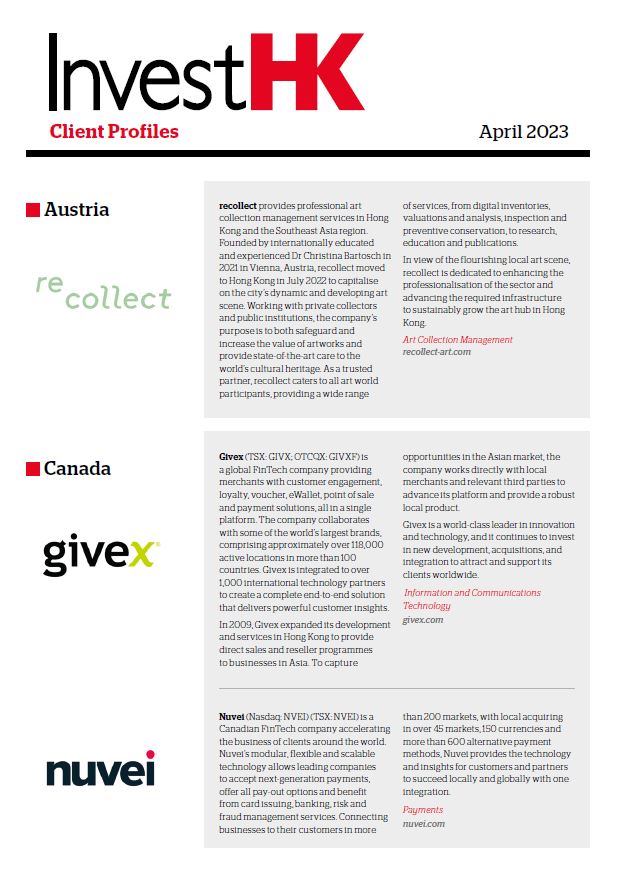 InvestHK

Client Profiles

April 2023

Austria

recollect

recollect provides professional art collection management services in Hong Kong and the Southeast Asia region. Founded by internationally educated and experienced Dr Christina Bartosch in 2021 in Vienna, Austria, recollect moved to Hong Kong in July 2022 to capitalise on the city's dynamic and developing art scene. Working with private collectors and public institutions, the company's purpose is to both safeguard and increase the value of artworks and provide state-of-the-art care to the world's cultural heritage. As a trusted partner, recollect caters to all art world participants, providing a wide range of services, from digital inventories, valuations and analysis, inspection and preventive conservation, to research, education and publications.

In view of the flourishing local art scene, recollect is dedicated to enhancing the professionalisation of the sector and advancing the required infrastructure to sustainably grow the art hub in Hong Kong.

Art Collection Management
recollect-art.com

Canada

givex

Givex (TSX: GIVX; OTCQX: GIVXF) is a global FinTech company providing merchants with customer engagement, loyalty, voucher, eWallet, point of sale and payment solutions, all in a single platform. The company collaborates with some of the world's largest brands, comprising approximately over 118,000 active locations in more than 100 countries. Givex is integrated to over 1,000 international technology partners to create a complete end-to-end solution that delivers powerful customer insights.

In 2009, Givex expanded its development and services in Hong Kong to provide direct sales and reseller programmes to businesses in Asia. To capture opportunities in the Asian market, the company works directly with local merchants and relevant third parties to advance its platform and provide a robust local product.

Givex is a world-class leader in innovation and technology, and it continues to invest in new development, acquisitions, and integration to attract and support its clients worldwide.

Information and Communications Technology
givex.com

nuvei

Nuvei (Nasdaq: NVEI) (TSX: NVEI) is a Canadian FinTech company accelerating the business of clients around the world. Nuvei's modular, flexible and scalable technology allows leading companies to accept next-generation payments, offer all pay-out options and benefit from card issuing, banking, risk and fraud management services. Connecting businesses to their customers in more than 200 markets, with local acquiring in over 45 markets, 150 currencies and more than 600 alternative payment methods, Nuvei provides the technology and insights for customers and partners to succeed locally and globally with one integration.

Payments
nuvei.com